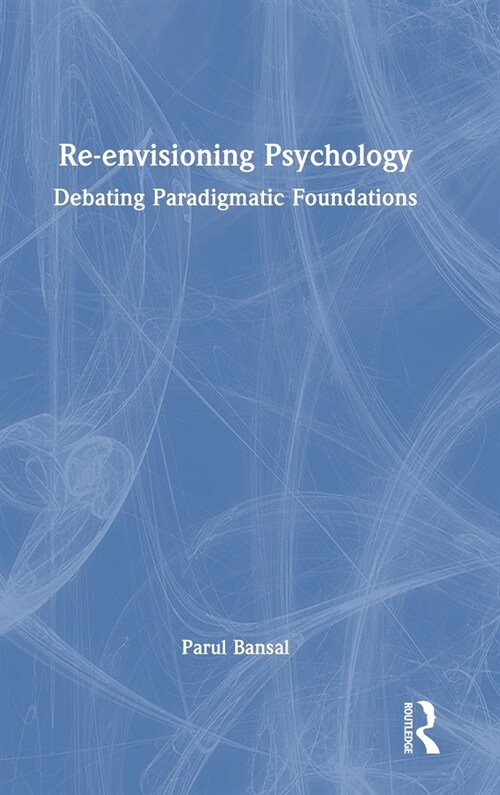 Re-envisioning Psychology

Debating Paradigmatic Foundations

Parul Bansal

ROUTLEDGE